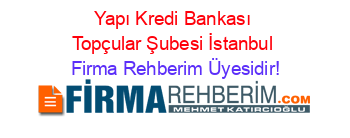 Yapı Kredi Bankası Topçular Şubesi İstanbul Firma Rehberim Üyesidir!

FİRMAREHBERİM.COM
MEHMET KATIRCIOĞLU